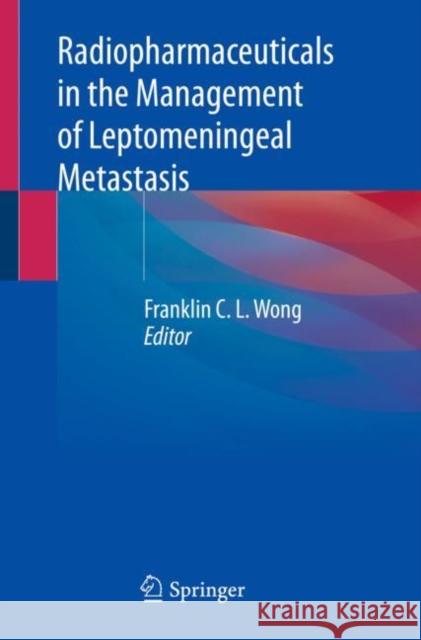 Radiopharmaceuticals in the Management of Leptomeningeal Metastasis

Franklin C. L. Wong
Editor

Springer